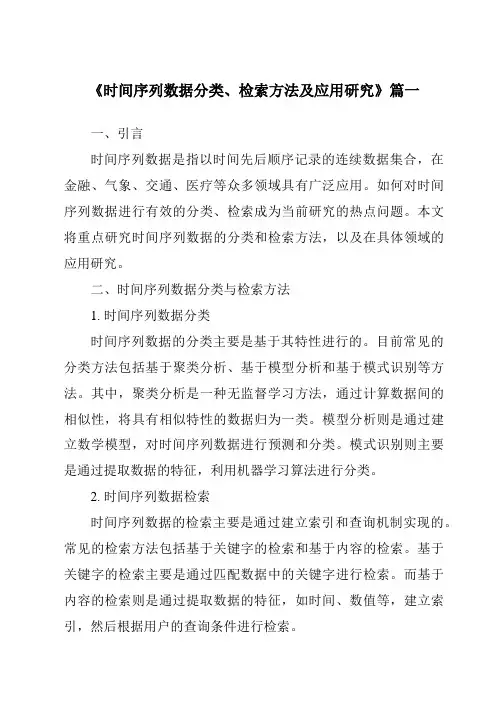 《时间序列数据分类、检索方法及应用研究》篇一

一、引言

时间序列数据是指以时间先后顺序记录的连续数据集合，在金融、气象、交通、医疗等众多领域具有广泛应用。如何对时间序列数据进行有效的分类、检索成为当前研究的热点问题。本文将重点研究时间序列数据的分类和检索方法，以及在具体领域的应用研究。

二、时间序列数据分类与检索方法

1. 时间序列数据分类

时间序列数据的分类主要是基于其特性进行的。目前常见的分类方法包括基于聚类分析、基于模型分析和基于模式识别等方法。其中，聚类分析是一种无监督学习方法，通过计算数据间的相似性，将具有相似特性的数据归为一类。模型分析则是通过建立数学模型，对时间序列数据进行预测和分类。模式识别则主要是通过提取数据的特征，利用机器学习算法进行分类。

2. 时间序列数据检索

时间序列数据的检索主要是通过建立索引和查询机制实现的。常见的检索方法包括基于关键字的检索和基于内容的检索。基于关键字的检索主要是通过匹配数据中的关键字进行检索。而基于内容的检索则是通过提取数据的特征，如时间、数值等，建立索引，然后根据用户的查询条件进行检索。